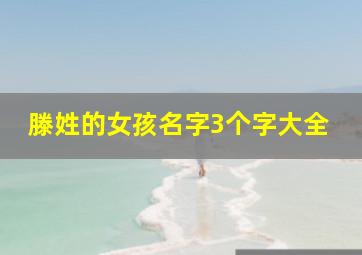 滕姓的女孩名字3个字大全